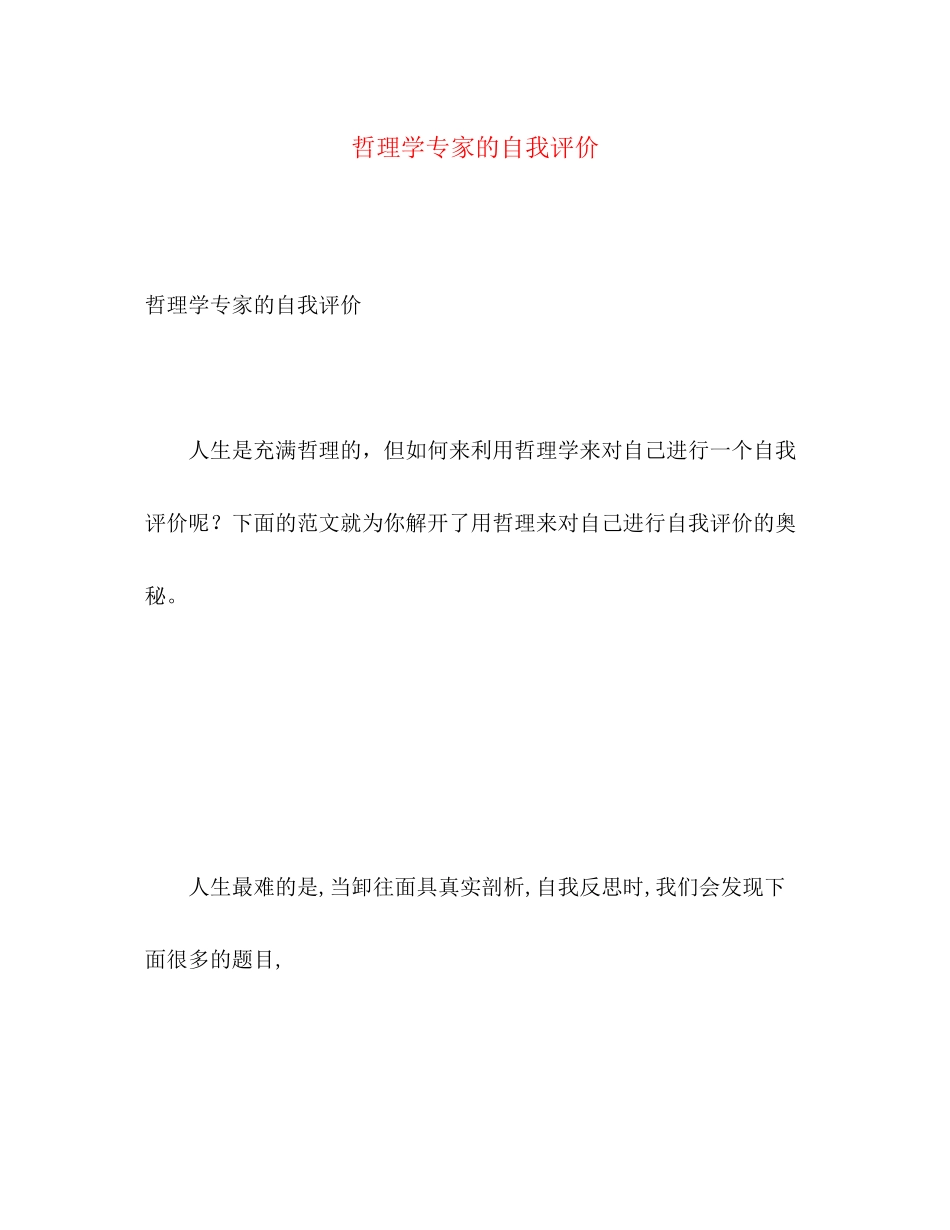 哲理学专家的自我评价

哲理学专家的自我评价

人生是充满哲理的，但如何来利用哲理学来对自己进行一个自我评价呢？下面的范文就为你解开了用哲理来对自己进行自我评价的奥秘。

人生最难的是,当卸往面具真实剖析,自我反思时,我们会发现下面很多的题目,